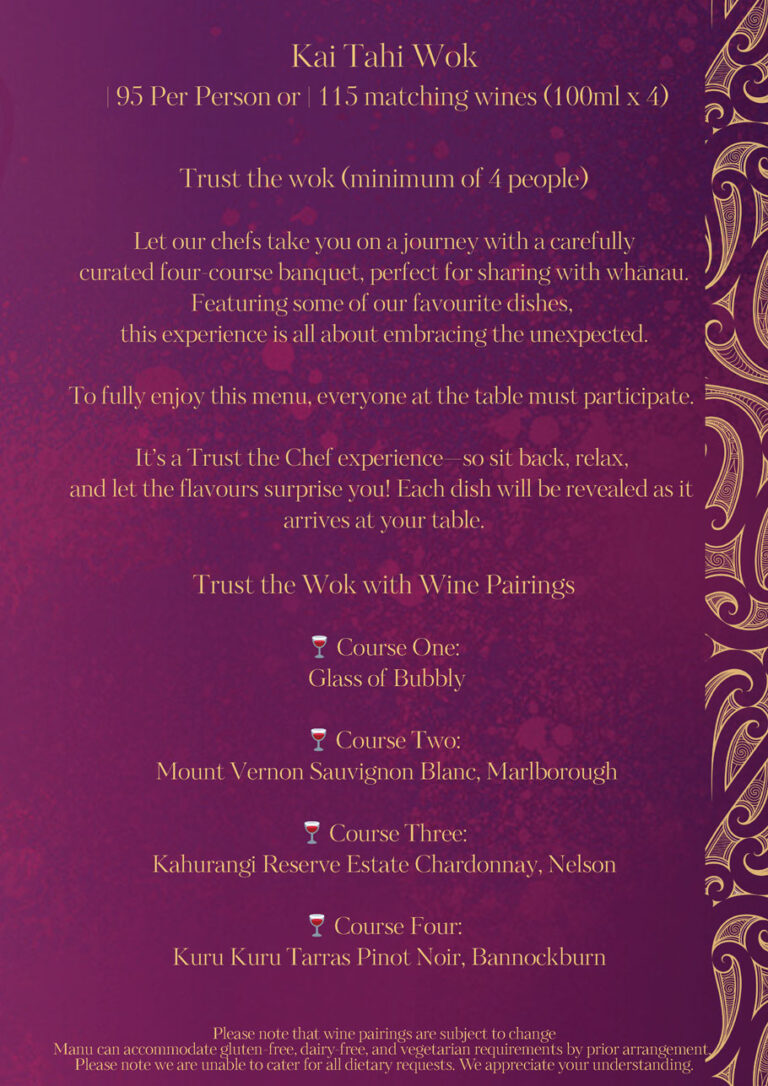 Kai Tahi Wok
| 95 Per Person or | 115 matching wines (100ml x 4)

Trust the wok (minimum of 4 people)

Let our chefs take you on a journey with a carefully curated four-course banquet, perfect for sharing with whanau. Featuring some of our favourite dishes, this experience is all about embracing the unexpected.

To fully enjoy this menu, everyone at the table must participate.

It's a Trust the Chef experience—so sit back, relax, and let the flavours surprise you! Each dish will be revealed as it arrives at your table.

Trust the Wok with Wine Pairings

🍷 Course One:
Glass of Bubbly

🍷 Course Two:
Mount Vernon Sauvignon Blanc, Marlborough

🍷 Course Three:
Kahurangi Reserve Estate Chardonnay, Nelson

🍷 Course Four:
Kuru Kuru Tarras Pinot Noir, Bannockburn

Please note that wine pairings are subject to change
Manu can accommodate gluten-free, dairy-free, and vegetarian requirements by prior arrangement.
Please note we are unable to cater for all dietary requests. We appreciate your understanding.